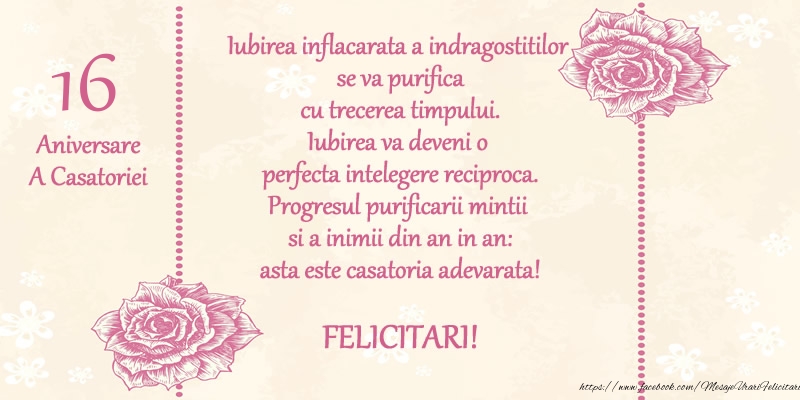 16
Aniversare
A Casatoriei

Iubirea inflacarata a indragostitilor
se va purifica
cu trecerea timpului.
Iubirea va deveni o
perfecta intelegere reciproca.
Progresul purificarii mintii
si a inimii din an in an:
asta este casatoria adevarata!

FELICITARI!

https://www.facebook.com/MesajeUrariFelicitari